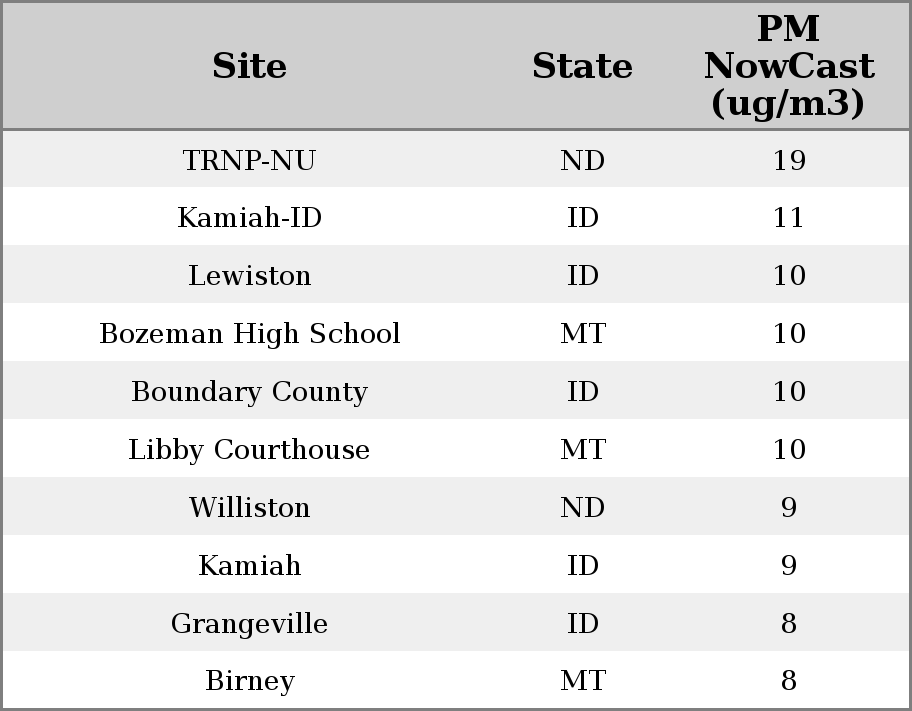 | Site | State | PM NowCast (ug/m3) |
|---|---|---|
| TRNP-NU | ND | 19 |
| Kamiah-ID | ID | 11 |
| Lewiston | ID | 10 |
| Bozeman High School | MT | 10 |
| Boundary County | ID | 10 |
| Libby Courthouse | MT | 10 |
| Williston | ND | 9 |
| Kamiah | ID | 9 |
| Grangeville | ID | 8 |
| Birney | MT | 8 |